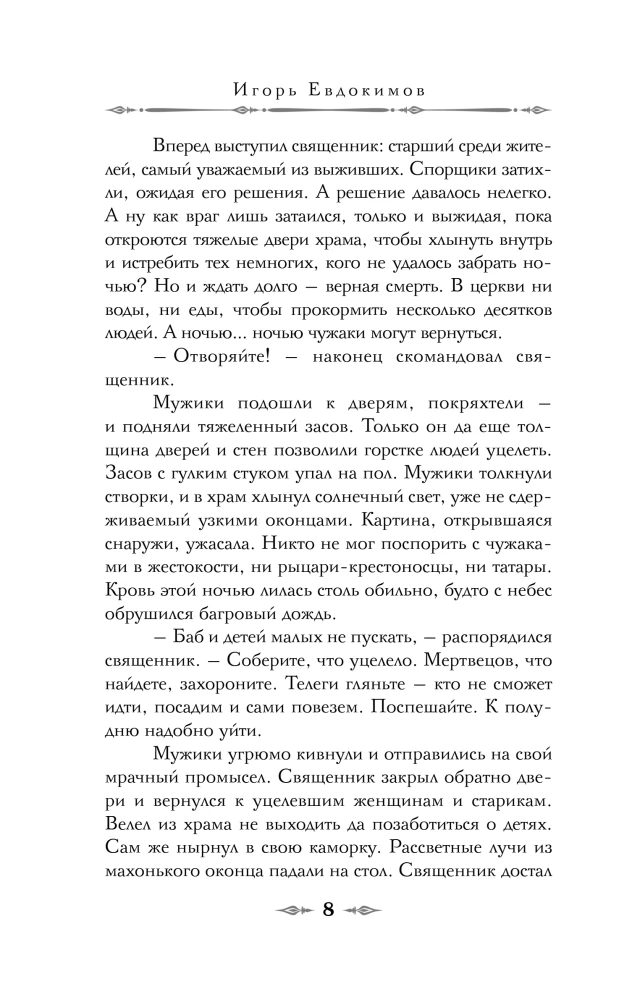 Игорь Евдокимов

Вперед выступил священник: старший среди жителей, самый уважаемый из выживших. Спорщики затихли, ожидая его решения. А решение давалось нелегко. А ну как враг лишь затаился, только и выжидая, пока откроются тяжелые двери храма, чтобы хлынуть внутрь и истребить тех немногих, кого не удалось забрать ночью? Но и ждать долго — верная смерть. В церкви ни воды, ни еды, чтобы прокормить несколько десятков людей. А ночью... ночью чужаки могут вернуться.

— Отворяйте! — наконец скомандовал священник.

Мужики подошли к дверям, покряхтели — и подняли тяжеленный засов. Только он да еще толщина дверей и стен позволили горстке людей уцелеть. Засов с гулким стуком упал на пол. Мужики толкнули створки, и в храм хлынул солнечный свет, уже не сдерживаемый узкими оконцами. Картина, открывшаяся снаружи, ужасала. Никто не мог поспорить с чужаками в жестокости, ни рыцари-крестоносцы, ни татары. Кровь этой ночью лилась столь обильно, будто с небес обрушился багровый дождь.

— Баб и детей малых не пускать, — распорядился священник. — Соберите, что уцелело. Мертвецов, что найдете, захороните. Телеги гляньте — кто не сможет идти, посадим и сами повезем. Поспешайте. К полудню надобно уйти.

Мужики угрюмо кивнули и отправились на свой мрачный промысел. Священник закрыл обратно двери и вернулся к уцелевшим женщинам и старикам. Велел из храма не выходить да позаботиться о детях. Сам же нырнул в свою каморку. Рассветные лучи из махонького оконца падали на стол. Священник достал

8